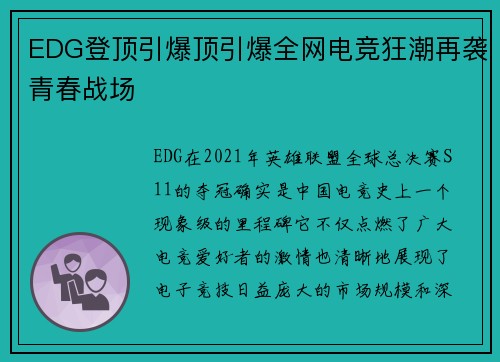 EDG登顶引爆顶引爆全网电竞狂潮再袭青春战场

EDG在2021年英雄联盟全球总决赛S11的夺冠确实是中国电竞史上一个现象级的里程碑它不仅点燃了广大电竞爱好者的激情也清晰地展现了电子竞技日益庞大的市场规模和深